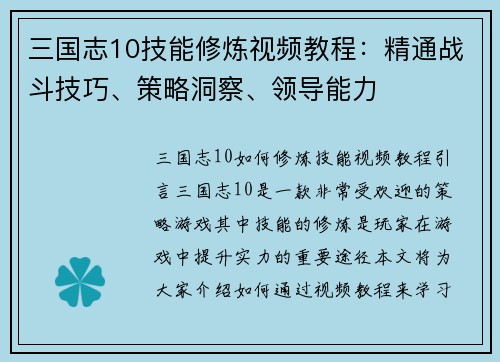 三国志10技能修炼视频教程：精通战斗技巧、策略洞察、领导能力

三国志10如何修炼技能视频教程引言三国志10是一款非常受欢迎的策略游戏其中技能的修炼是玩家在游戏中提升实力的重要途径本文将为大家介绍如何通过视频教程来学习